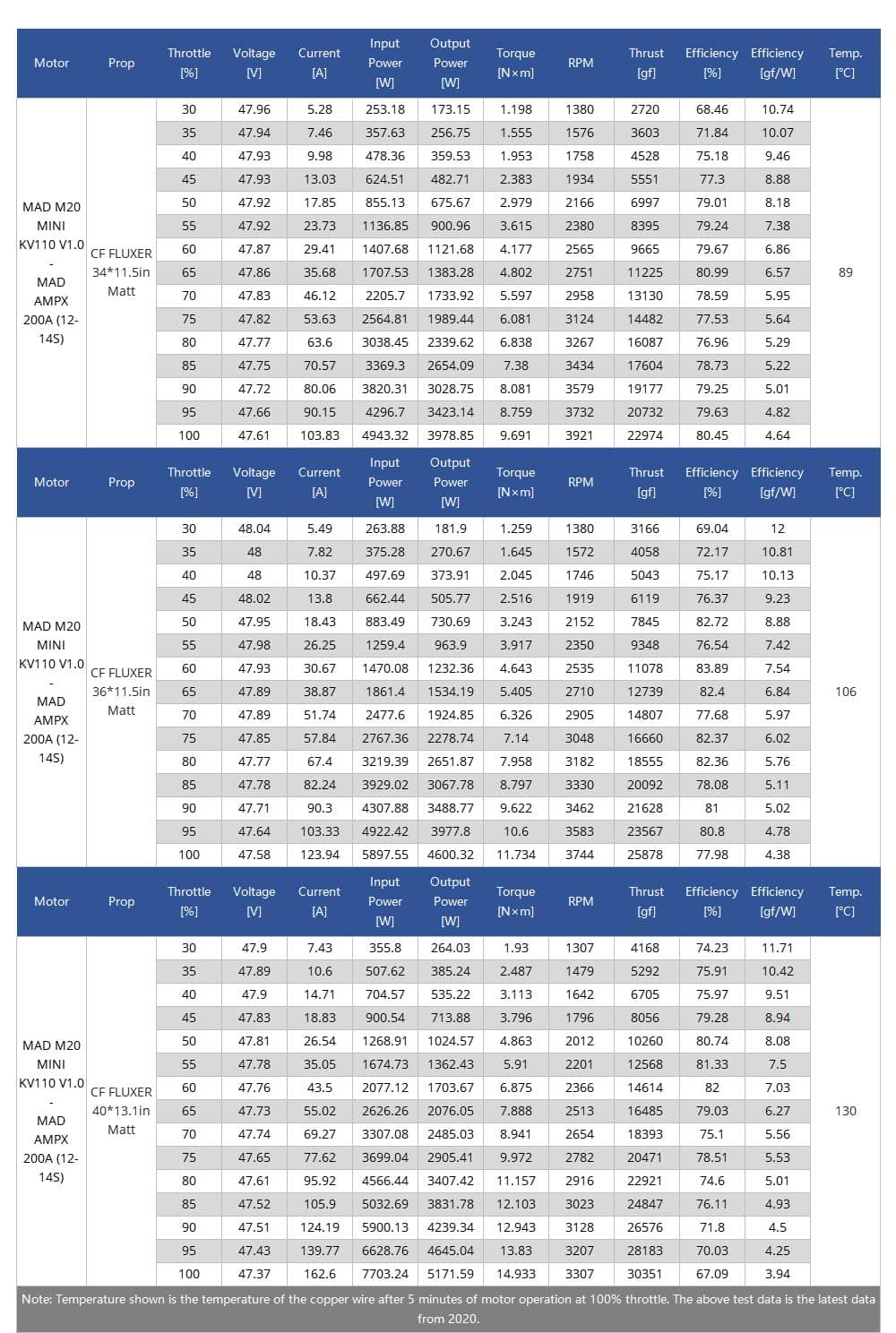 | Motor | Prop | Throttle [%] | Voltage [V] | Current [A] | Input Power [W] | Output Power [W] | Torque [N×m] | RPM | Thrust [gf] | Efficiency [%] | Efficiency [gf/W] | Temp. [°C] |
|---|---|---|---|---|---|---|---|---|---|---|---|---|
| MAD M20 MINI KV110 V1.0 - MAD AMPX 200A (12-14S) | CF FLUXER 34*11.5in Matt | 30 | 47.96 | 5.28 | 253.18 | 173.15 | 1.198 | 1380 | 2720 | 68.46 | 10.74 | 89 |
| | | 35 | 47.94 | 7.46 | 357.63 | 256.75 | 1.555 | 1576 | 3603 | 71.84 | 10.07 | |
| | | 40 | 47.93 | 9.98 | 478.36 | 359.53 | 1.953 | 1758 | 4528 | 75.18 | 9.46 | |
| | | 45 | 47.93 | 13.03 | 624.51 | 482.71 | 2.383 | 1934 | 5551 | 77.3 | 8.88 | |
| | | 50 | 47.92 | 17.85 | 855.13 | 675.67 | 2.979 | 2166 | 6997 | 79.01 | 8.18 | |
| | | 55 | 47.92 | 23.73 | 1136.85 | 900.96 | 3.615 | 2380 | 8395 | 79.24 | 7.38 | |
| | | 60 | 47.87 | 29.41 | 1407.68 | 1121.68 | 4.177 | 2565 | 9665 | 79.67 | 6.86 | |
| | | 65 | 47.86 | 35.68 | 1707.53 | 1383.28 | 4.802 | 2751 | 11225 | 80.99 | 6.57 | |
| | | 70 | 47.83 | 46.12 | 2205.7 | 1733.92 | 5.597 | 2958 | 13130 | 78.59 | 5.95 | |
| | | 75 | 47.82 | 53.63 | 2564.81 | 1989.44 | 6.081 | 3124 | 14482 | 77.53 | 5.64 | |
| | | 80 | 47.77 | 63.6 | 3038.45 | 2339.62 | 6.838 | 3267 | 16087 | 76.96 | 5.29 | |
| | | 85 | 47.75 | 70.57 | 3369.3 | 2654.09 | 7.38 | 3434 | 17604 | 78.73 | 5.22 | |
| | | 90 | 47.72 | 80.06 | 3820.31 | 3028.75 | 8.081 | 3579 | 19177 | 79.25 | 5.01 | |
| | | 95 | 47.66 | 90.15 | 4296.7 | 3423.14 | 8.759 | 3732 | 20732 | 79.63 | 4.82 | |
| | | 100 | 47.61 | 103.83 | 4943.32 | 3978.85 | 9.691 | 3921 | 22974 | 80.45 | 4.64 | |

| Motor | Prop | Throttle [%] | Voltage [V] | Current [A] | Input Power [W] | Output Power [W] | Torque [N×m] | RPM | Thrust [gf] | Efficiency [%] | Efficiency [gf/W] | Temp. [°C] |
|---|---|---|---|---|---|---|---|---|---|---|---|---|
| MAD M20 MINI KV110 V1.0 - MAD AMPX 200A (12-14S) | CF FLUXER 36*11.5in Matt | 30 | 48.04 | 5.49 | 263.88 | 181.9 | 1.259 | 1380 | 3166 | 69.04 | 12 | 106 |
| | | 35 | 48 | 7.82 | 375.28 | 270.67 | 1.645 | 1572 | 4058 | 72.17 | 10.81 | |
| | | 40 | 48 | 10.37 | 497.69 | 373.91 | 2.045 | 1746 | 5043 | 75.17 | 10.13 | |
| | | 45 | 48.02 | 13.8 | 662.44 | 505.77 | 2.516 | 1919 | 6119 | 76.37 | 9.23 | |
| | | 50 | 47.95 | 18.43 | 883.49 | 730.69 | 3.243 | 2152 | 7845 | 82.72 | 8.88 | |
| | | 55 | 47.98 | 26.25 | 1259.4 | 963.9 | 3.917 | 2350 | 9348 | 76.54 | 7.42 | |
| | | 60 | 47.93 | 30.67 | 1470.08 | 1232.36 | 4.643 | 2535 | 11078 | 83.89 | 7.54 | |
| | | 65 | 47.89 | 38.87 | 1861.4 | 1534.19 | 5.405 | 2710 | 12739 | 82.4 | 6.84 | |
| | | 70 | 47.89 | 51.74 | 2477.6 | 1924.85 | 6.326 | 2905 | 14807 | 77.68 | 5.97 | |
| | | 75 | 47.85 | 57.84 | 2767.36 | 2278.74 | 7.14 | 3048 | 16660 | 82.37 | 6.02 | |
| | | 80 | 47.77 | 67.4 | 3219.39 | 2651.87 | 7.958 | 3182 | 18555 | 82.36 | 5.76 | |
| | | 85 | 47.78 | 82.24 | 3929.02 | 3067.78 | 8.797 | 3330 | 20092 | 78.08 | 5.11 | |
| | | 90 | 47.71 | 90.3 | 4307.88 | 3488.77 | 9.622 | 3462 | 21628 | 81 | 5.02 | |
| | | 95 | 47.64 | 103.33 | 4922.42 | 3977.8 | 10.6 | 3583 | 23567 | 80.8 | 4.78 | |
| | | 100 | 47.58 | 123.94 | 5897.55 | 4600.32 | 11.734 | 3744 | 25878 | 77.98 | 4.38 | |

| Motor | Prop | Throttle [%] | Voltage [V] | Current [A] | Input Power [W] | Output Power [W] | Torque [N×m] | RPM | Thrust [gf] | Efficiency [%] | Efficiency [gf/W] | Temp. [°C] |
|---|---|---|---|---|---|---|---|---|---|---|---|---|
| MAD M20 MINI KV110 V1.0 - MAD AMPX 200A (12-14S) | CF FLUXER 40*13.1in Matt | 30 | 47.9 | 7.43 | 355.8 | 264.03 | 1.93 | 1307 | 4168 | 74.23 | 11.71 | 130 |
| | | 35 | 47.89 | 10.6 | 507.62 | 385.24 | 2.487 | 1479 | 5292 | 75.91 | 10.42 | |
| | | 40 | 47.9 | 14.71 | 704.57 | 535.22 | 3.113 | 1642 | 6705 | 75.97 | 9.51 | |
| | | 45 | 47.83 | 18.83 | 900.54 | 713.88 | 3.796 | 1796 | 8056 | 79.28 | 8.94 | |
| | | 50 | 47.81 | 26.54 | 1268.91 | 1024.57 | 4.863 | 2012 | 10260 | 80.74 | 8.08 | |
| | | 55 | 47.78 | 35.05 | 1674.73 | 1362.43 | 5.91 | 2201 | 12568 | 81.33 | 7.5 | |
| | | 60 | 47.76 | 43.5 | 2077.12 | 1703.67 | 6.875 | 2366 | 14614 | 82 | 7.03 | |
| | | 65 | 47.73 | 55.02 | 2626.26 | 2076.05 | 7.888 | 2513 | 16485 | 79.03 | 6.27 | |
| | | 70 | 47.74 | 69.27 | 3307.08 | 2485.03 | 8.941 | 2654 | 18393 | 75.1 | 5.56 | |
| | | 75 | 47.65 | 77.62 | 3699.04 | 2905.41 | 9.972 | 2782 | 20471 | 78.51 | 5.53 | |
| | | 80 | 47.61 | 95.92 | 4566.44 | 3407.42 | 11.157 | 2916 | 22921 | 74.6 | 5.01 | |
| | | 85 | 47.52 | 105.9 | 5032.69 | 3831.78 | 12.103 | 3023 | 24847 | 76.11 | 4.93 | |
| | | 90 | 47.51 | 124.19 | 5900.13 | 4239.34 | 12.943 | 3128 | 26576 | 71.8 | 4.5 | |
| | | 95 | 47.43 | 139.77 | 6628.76 | 4645.04 | 13.83 | 3207 | 28183 | 70.03 | 4.25 | |
| | | 100 | 47.37 | 162.6 | 7703.24 | 5171.59 | 14.933 | 3307 | 30351 | 67.09 | 3.94 | |

Note: Temperature shown is the temperature of the copper wire after 5 minutes of motor operation at 100% throttle. The above test data is the latest data from 2020.